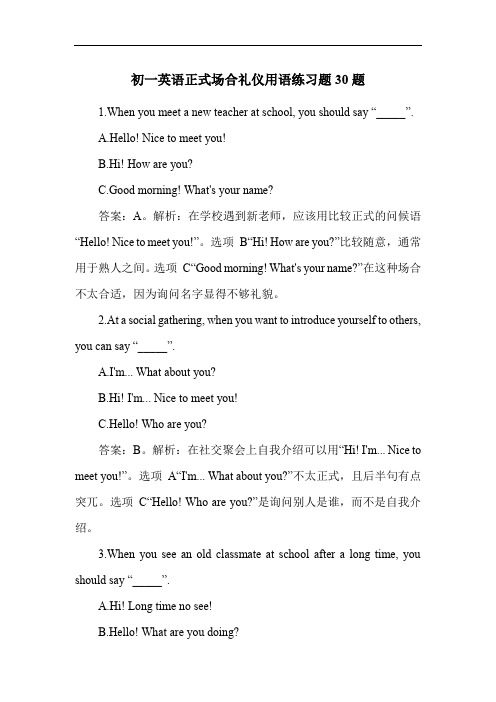 初一英语正式场合礼仪用语练习题 30 题

1.When you meet a new teacher at school, you should say “_____”.

A.Hello! Nice to meet you!

B.Hi! How are you?

C.Good morning! What's your name?

答案：A。解析：在学校遇到新老师，应该用比较正式的问候语“Hello! Nice to meet you!”。选项 B“Hi! How are you?”比较随意，通常用于熟人之间。选项 C“Good morning! What's your name?”在这种场合不太合适，因为询问名字显得不够礼貌。

2.At a social gathering, when you want to introduce yourself to others, you can say “_____”.

A.I'm... What about you?

B.Hi! I'm... Nice to meet you!

C.Hello! Who are you?

答案：B。解析：在社交聚会上自我介绍可以用“Hi! I'm... Nice to meet you!”。选项 A“I'm... What about you?”不太正式，且后半句有点突兀。选项 C“Hello! Who are you?”是询问别人是谁，而不是自我介绍。

3.When you see an old classmate at school after a long time, you should say “_____”.

A.Hi! Long time no see!

B.Hello! What are you doing?